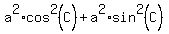 $a^2 \cdot \cos^2(C) + a^2 \cdot \sin^2(C)$